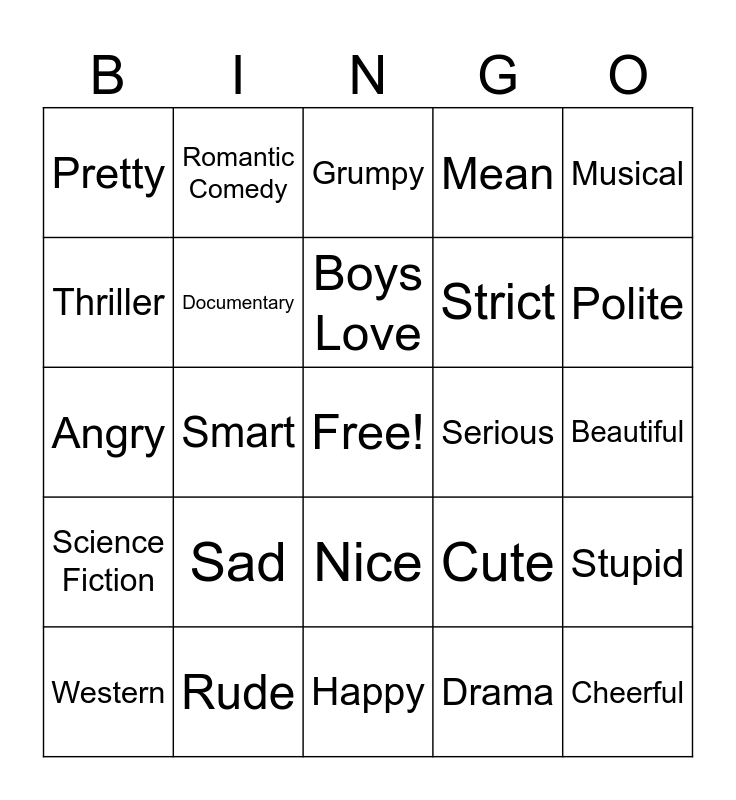 | B | I | N | G | O |
|---|---|---|---|---|
| Pretty | Romantic Comedy | Grumpy | Mean | Musical |
| Thriller | Documentary | Boys Love | Strict | Polite |
| Angry | Smart | Free! | Serious | Beautiful |
| Science Fiction | Sad | Nice | Cute | Stupid |
| Western | Rude | Happy | Drama | Cheerful |